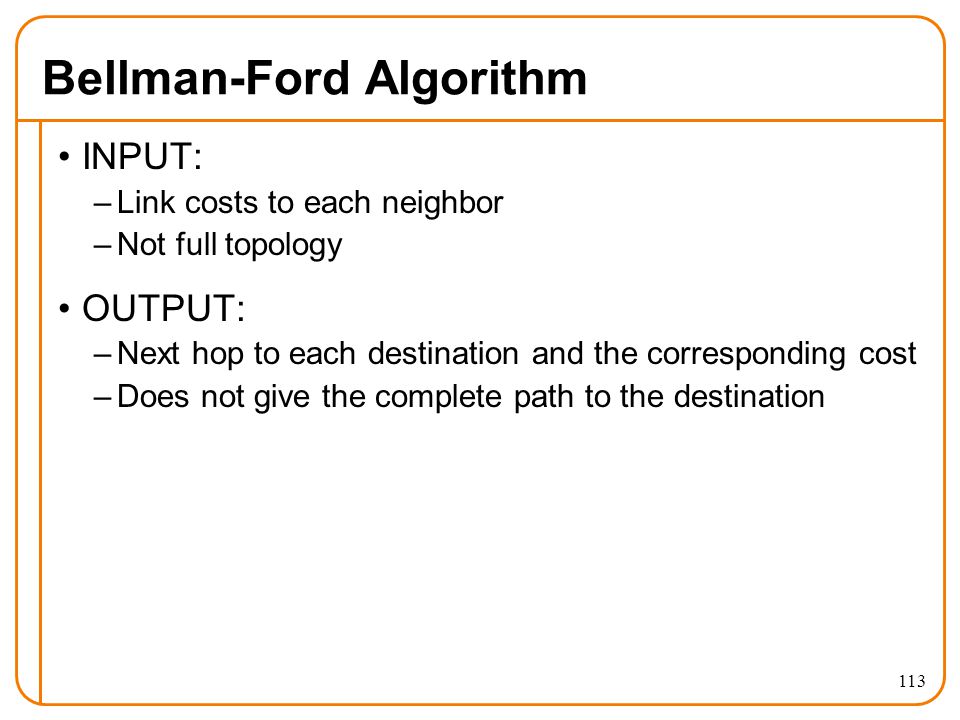 Bellman-Ford Algorithm

• INPUT:
– Link costs to each neighbor
– Not full topology

• OUTPUT:
– Next hop to each destination and the corresponding cost
– Does not give the complete path to the destination

113